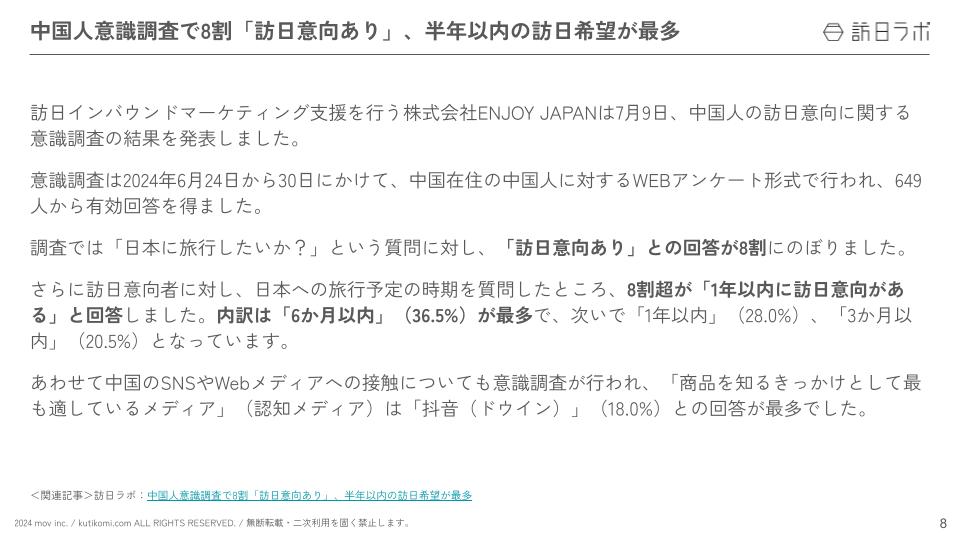 中国人意識調査で8割「訪日意向あり」、半年以内の訪日希望が最多

訪日ラボ

訪日インバウンドマーケティング支援を行う株式会社ENJOY JAPANは7月9日、中国人の訪日意向に関する意識調査の結果を発表しました。

意識調査は2024年6月24日から30日にかけて、中国在住の中国人に対するWEBアンケート形式で行われ、649人から有効回答を得ました。

調査では「日本に旅行したいか？」という質問に対し、「訪日意向あり」との回答が8割にのぼりました。

さらに訪日意向者に対し、日本への旅行予定の時期を質問したところ、8割超が「1年以内に訪日意向がある」と回答しました。内訳は「6か月以内」（36.5%）が最多で、次いで「1年以内」（28.0%）、「3か月以内」（20.5%）となっています。

あわせて中国のSNSやWebメディアへの接触についても意識調査が行われ、「商品を知るきっかけとして最も適しているメディア」（認知メディア）は「抖音（ドウイン）」（18.0%）との回答が最多でした。

＜関連記事＞訪日ラボ：中国人意識調査で8割「訪日意向あり」、半年以内の訪日希望が最多

2024 mov inc. / kutikomi.com ALL RIGHTS RESERVED. / 無断転載・二次利用を固く禁止します。

8